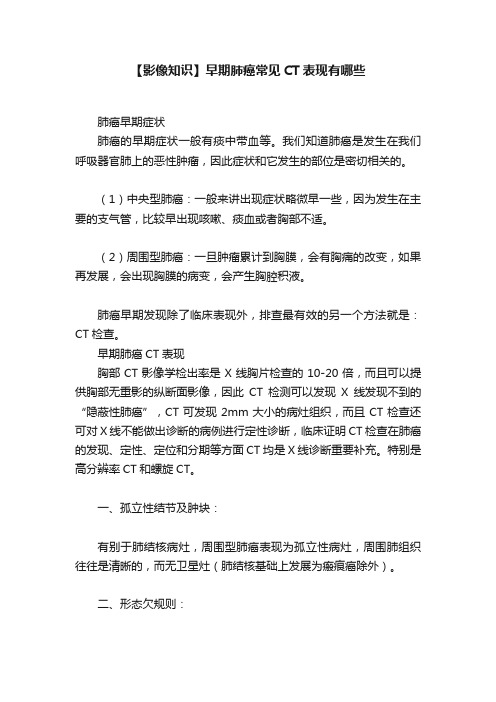 【影像知识】早期肺癌常见 CT 表现有哪些

肺癌早期症状

肺癌的早期症状一般有痰中带血等。我们知道肺癌是发生在我们呼吸器官肺上的恶性肿瘤，因此症状和它发生的部位是密切相关的。

（1）中央型肺癌：一般来讲出现症状略微早一些，因为发生在主要的支气管，比较早出现咳嗽、痰血或者胸部不适。

（2）周围型肺癌：一旦肿瘤累计到胸膜，会有胸痛的改变，如果再发展，会出现胸膜的病变，会产生胸腔积液。

肺癌早期发现除了临床表现外，排查最有效的另一个方法就是：CT 检查。

早期肺癌 CT 表现

胸部 CT 影像学检出率是 X 线胸片检查的 10-20 倍，而且可以提供胸部无重影的纵断面影像，因此 CT 检测可以发现 X 线发现不到的“隐蔽性肺癌”，CT 可发现 2mm 大小的病灶组织，而且 CT 检查还可对 X 线不能做出诊断的病例进行定性诊断，临床证明 CT 检查在肺癌的发现、定性、定位和分期等方面 CT 均是 X 线诊断重要补充。特别是高分辨率 CT 和螺旋 CT。

一、孤立性结节及肿块：

有别于肺结核病灶，周围型肺癌表现为孤立性病灶，周围肺组织往往是清晰的，而无卫星灶（肺结核基础上发展为瘢痕癌除外）。

二、形态欠规则：